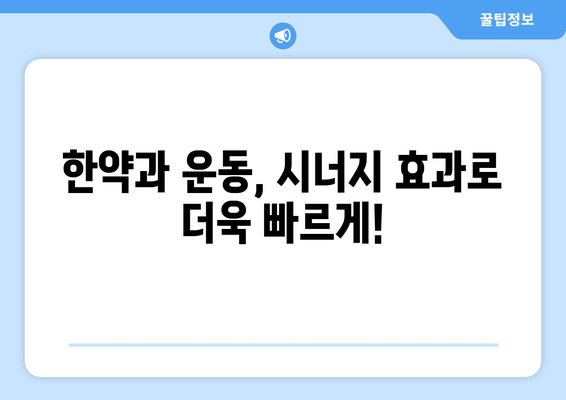 꿀팁정보

한약과 운동, 시너지 효과로 더욱 빠르게!